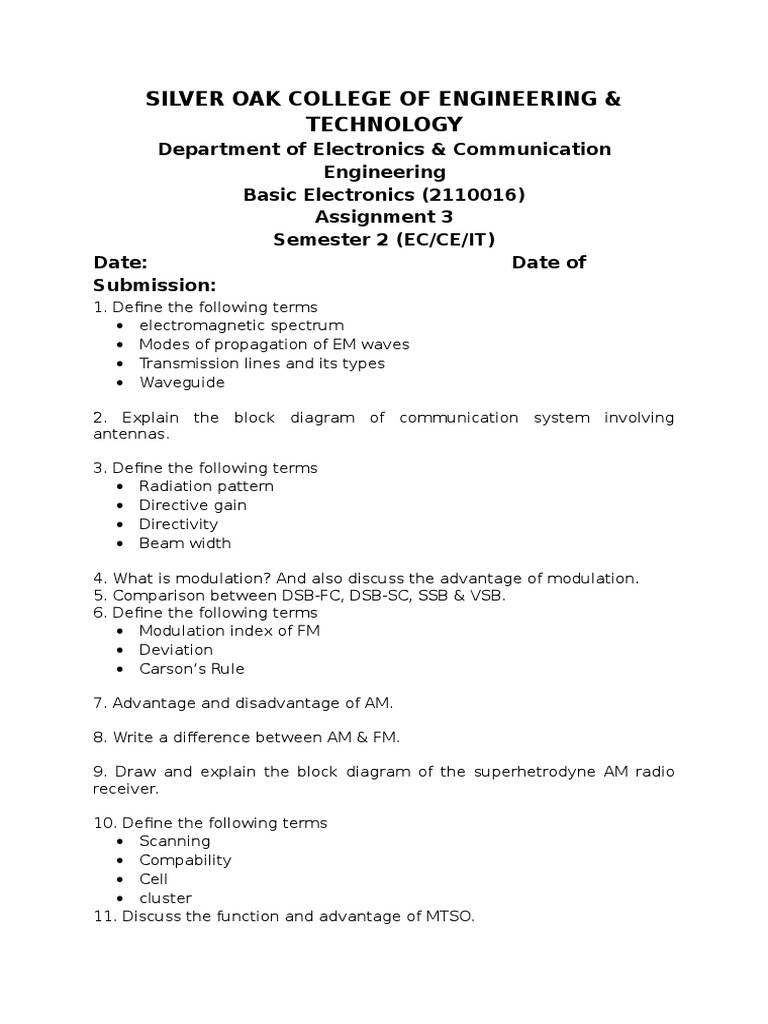 SILVER OAK COLLEGE OF ENGINEERING & TECHNOLOGY
Department of Electronics & Communication Engineering
Basic Electronics (2110016)
Assignment 3
Semester 2 (EC/CE/IT)

Date: Date of Submission:

1. Define the following terms
• electromagnetic spectrum
• Modes of propagation of EM waves
• Transmission lines and its types
• Waveguide

2. Explain the block diagram of communication system involving antennas.

3. Define the following terms
• Radiation pattern
• Directive gain
• Directivity
• Beam width

4. What is modulation? And also discuss the advantage of modulation.
5. Comparison between DSB-FC, DSB-SC, SSB & VSB.
6. Define the following terms
• Modulation index of FM
• Deviation
• Carson's Rule

7. Advantage and disadvantage of AM.

8. Write a difference between AM & FM.

9. Draw and explain the block diagram of the superhetrodyne AM radio receiver.

10. Define the following terms
• Scanning
• Compability
• Cell
• cluster
11. Discuss the function and advantage of MTSO.